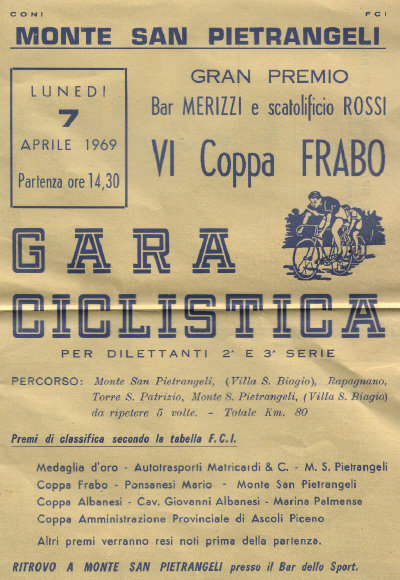 CONI FCI

MONTE SAN PIETRANGELI

LUNEDI
7
APRILE 1969
Partenza ore 14,30

GRAN PREMIO
Bar MERIZZI e scatolificio ROSSI
VI Coppa FRABO

GARA
CICLISTICA

PER DILETTANTI 2ª E 3ª SERIE

PERCORSO: Monte San Pietrangeli, (Villa S. Biagio), Rapagnano, Torre S. Patrizio, Monte S. Pietrangeli, (Villa S. Biagio) da ripetere 5 volte. - Totale Km. 80

Premi di classifica secondo la tabella F.C.I.

Medaglia d'oro - Autotrasporti Matricardi & C. - M. S. Pietrangeli
Coppa Frabo - Ponsanesi Mario - Monte San Pietrangeli
Coppa Albanesi - Cav. Giovanni Albanesi - Marina Palmense
Coppa Amministrazione Provinciale di Ascoli Piceno

Altri premi verranno resi noti prima della partenza.

RITROVO A MONTE SAN PIETRANGELI presso il Bar dello Sport.